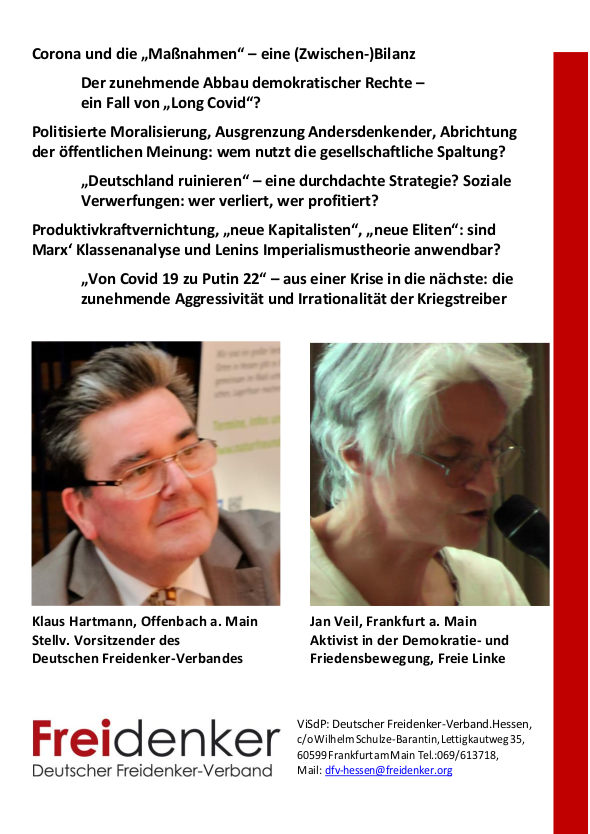 Corona und die „Maßnahmen“ – eine (Zwischen-)Bilanz

Der zunehmende Abbau demokratischer Rechte – ein Fall von „Long Covid“?

Politisierte Moralisierung, Ausgrenzung Andersdenkender, Abrichtung der öffentlichen Meinung: wem nutzt die gesellschaftliche Spaltung?

„Deutschland ruinieren“ – eine durchdachte Strategie? Soziale Verwerfungen: wer verliert, wer profitiert?

Produktivkraftvernichtung, „neue Kapitalisten“, „neue Eliten“: sind Marx‘ Klassenanalyse und Lenins Imperialismustheorie anwendbar?

„Von Covid 19 zu Putin 22“ – aus einer Krise in die nächste: die zunehmende Aggressivität und Irrationalität der Kriegstreiber

Klaus Hartmann, Offenbach a. Main
Stellv. Vorsitzender des Deutschen Freidenker-Verbandes

Jan Veil, Frankfurt a. Main
Aktivist in der Demokratie- und Friedensbewegung, Freie Linke

Freidenker
Deutscher Freidenker-Verband

ViSdP: Deutscher Freidenker-Verband.Hessen, c/o Wilhelm Schulze-Barantin, Lettigkautweg 35, 60599 Frankfurt am Main Tel.:069/613718, Mail: dfv-hessen@freidenker.org